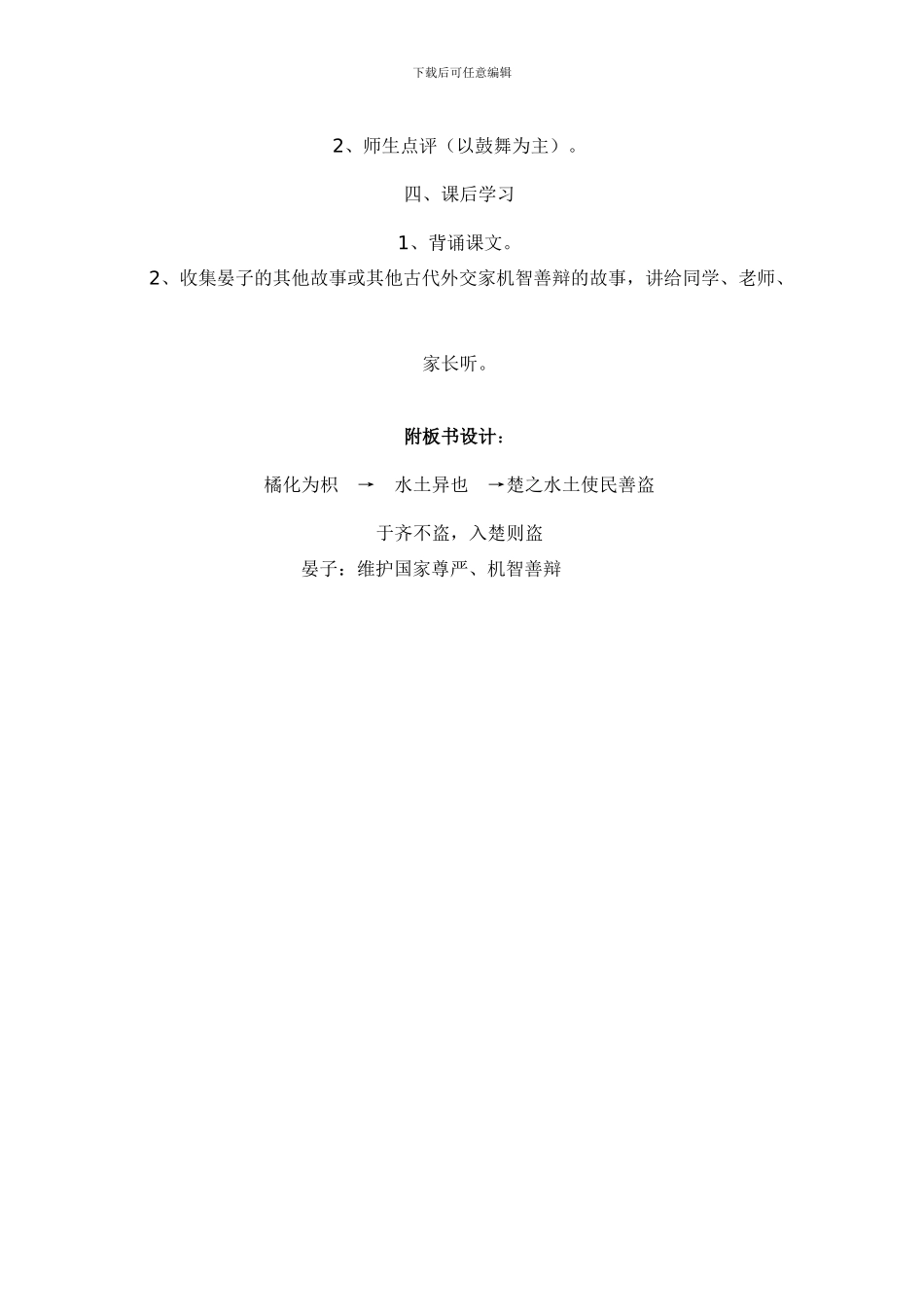 下载后可任意编辑

2、师生点评（以鼓舞为主）。

四、课后学习

1、背诵课文。
2、收集晏子的其他故事或其他古代外交家机智善辩的故事，讲给同学、老师、家长听。

附板书设计：

橘化为枳 → 水土异也 →楚之水土使民善盗

于齐不盗，入楚则盗
晏子：维护国家尊严、机智善辩